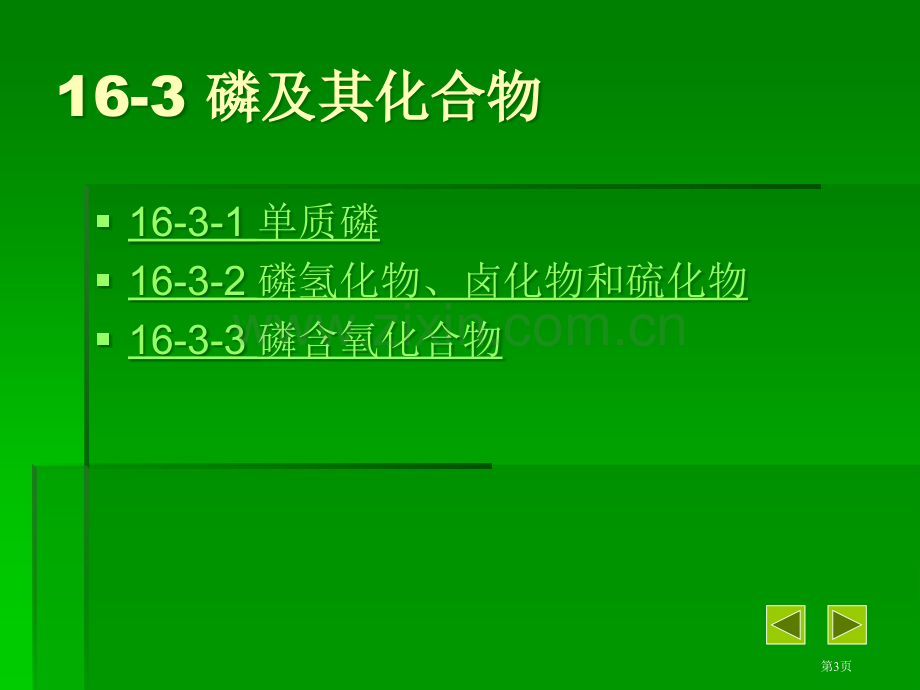 16-3 磷及其化合物

16-3-1 单质磷

16-3-2 磷氢化物、卤化物和硫化物

16-3-3 磷含氧化合物

www.zixin.com.cn

第3页